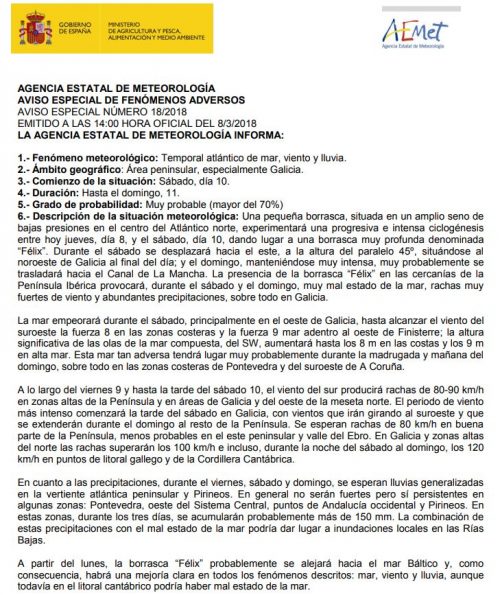 GOBIERNO DE ESPAÑA

MINISTERIO DE AGRICULTURA Y PESCA, ALIMENTACIÓN Y MEDIO AMBIENTE

AEMet
Agencia Estatal de Meteorología

AGENCIA ESTATAL DE METEOROLOGÍA
AVISO ESPECIAL DE FENÓMENOS ADVERSOS
AVISO ESPECIAL NÚMERO 18/2018
EMITIDO A LAS 14:00 HORA OFICIAL DEL 8/3/2018
LA AGENCIA ESTATAL DE METEOROLOGÍA INFORMA:

1.- Fenómeno meteorológico: Temporal atlántico de mar, viento y lluvia.
2.- Ámbito geográfico: Área peninsular, especialmente Galicia.
3.- Comienzo de la situación: Sábado, día 10.
4.- Duración: Hasta el domingo, 11.
5.- Grado de probabilidad: Muy probable (mayor del 70%)
6.- Descripción de la situación meteorológica: Una pequeña borrasca, situada en un amplio seno de bajas presiones en el centro del Atlántico norte, experimentará una progresiva e intensa ciclogénesis entre hoy jueves, día 8, y el sábado, día 10, dando lugar a una borrasca muy profunda denominada "Félix". Durante el sábado se desplazará hacia el este, a la altura del paralelo 45º, situándose al noroeste de Galicia al final del día; y el domingo, manteniéndose muy intensa, muy probablemente se trasladará hacia el Canal de La Mancha. La presencia de la borrasca "Félix" en las cercanías de la Península Ibérica provocará, durante el sábado y el domingo, muy mal estado de la mar, rachas muy fuertes de viento y abundantes precipitaciones, sobre todo en Galicia.

La mar empeorará durante el sábado, principalmente en el oeste de Galicia, hasta alcanzar el viento del suroeste la fuerza 8 en las zonas costeras y la fuerza 9 mar adentro al oeste de Finisterre; la altura significativa de las olas de la mar compuesta, del SW, aumentará hasta los 8 m en las costas y los 9 m en alta mar. Esta mar tan adversa tendrá lugar muy probablemente durante la madrugada y mañana del domingo, sobre todo en las zonas costeras de Pontevedra y del suroeste de A Coruña.

A lo largo del viernes 9 y hasta la tarde del sábado 10, el viento del sur producirá rachas de 80-90 km/h en zonas altas de la Península y en áreas de Galicia y del oeste de la meseta norte. El periodo de viento más intenso comenzará la tarde del sábado en Galicia, con vientos que irán girando al suroeste y que se extenderán durante el domingo al resto de la Península. Se esperan rachas de 80 km/h en buena parte de la Península, menos probables en el este peninsular y valle del Ebro. En Galicia y zonas altas del norte las rachas superarán los 100 km/h e incluso, durante la noche del sábado al domingo, los 120 km/h en puntos de litoral gallego y de la Cordillera Cantábrica.

En cuanto a las precipitaciones, durante el viernes, sábado y domingo, se esperan lluvias generalizadas en la vertiente atlántica peninsular y Pirineos. En general no serán fuertes pero sí persistentes en algunas zonas: Pontevedra, oeste del Sistema Central, puntos de Andalucía occidental y Pirineos. En estas zonas, durante los tres días, se acumularán probablemente más de 150 mm. La combinación de estas precipitaciones con el mal estado de la mar podría dar lugar a inundaciones locales en las Rías Bajas.

A partir del lunes, la borrasca "Félix" probablemente se alejará hacia el mar Báltico y, como consecuencia, habrá una mejoría clara en todos los fenómenos descritos: mar, viento y lluvia, aunque todavía en el litoral cantábrico podría haber mal estado de la mar.